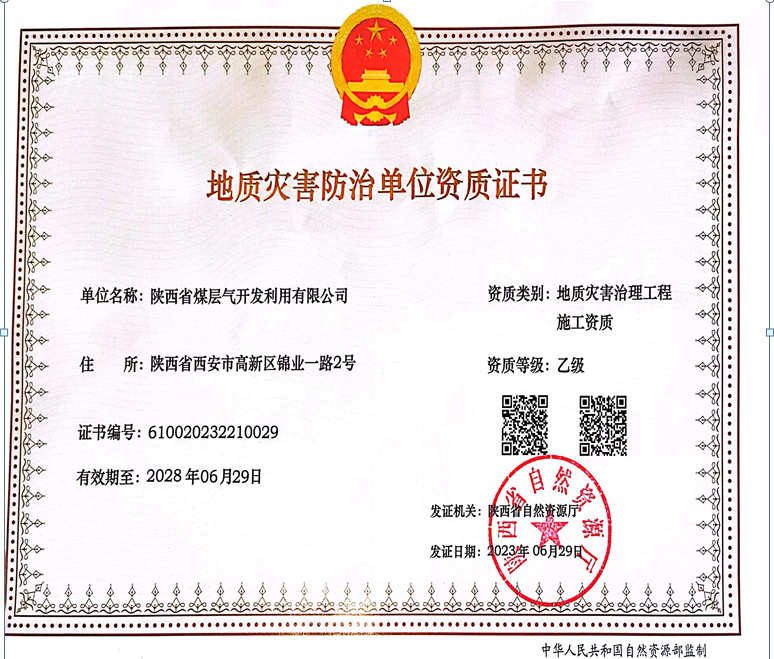 地质灾害防治单位资质证书

单位名称：陕西省煤层气开发利用有限公司

住　　所：陕西省西安市高新区锦业一路2号

证书编号：610020232210029

有效期至：2028年06月29日

资质类别：地质灾害治理工程施工资质

资质等级：乙级

发证机关：陕西省自然资源厅

发证日期：2023年06月29日

陕西省自然资源厅

中华人民共和国自然资源部监制